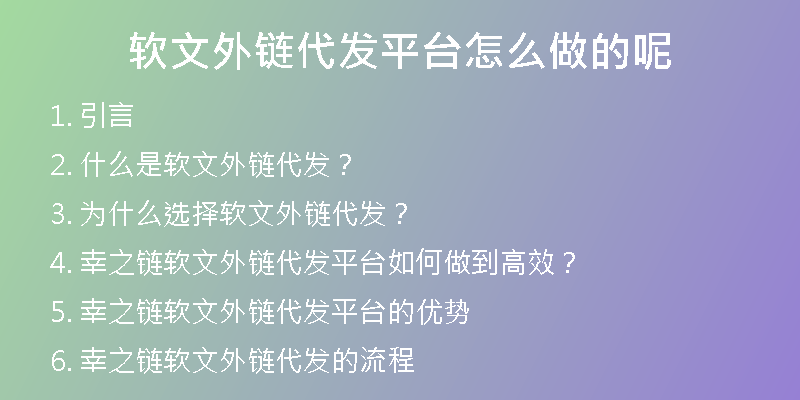 软文外链代发平台怎么做的呢

1. 引言

2. 什么是软文外链代发？

3. 为什么选择软文外链代发？

4. 幸之链软文外链代发平台如何做到高效？

5. 幸之链软文外链代发平台的优势

6. 幸之链软文外链代发的流程